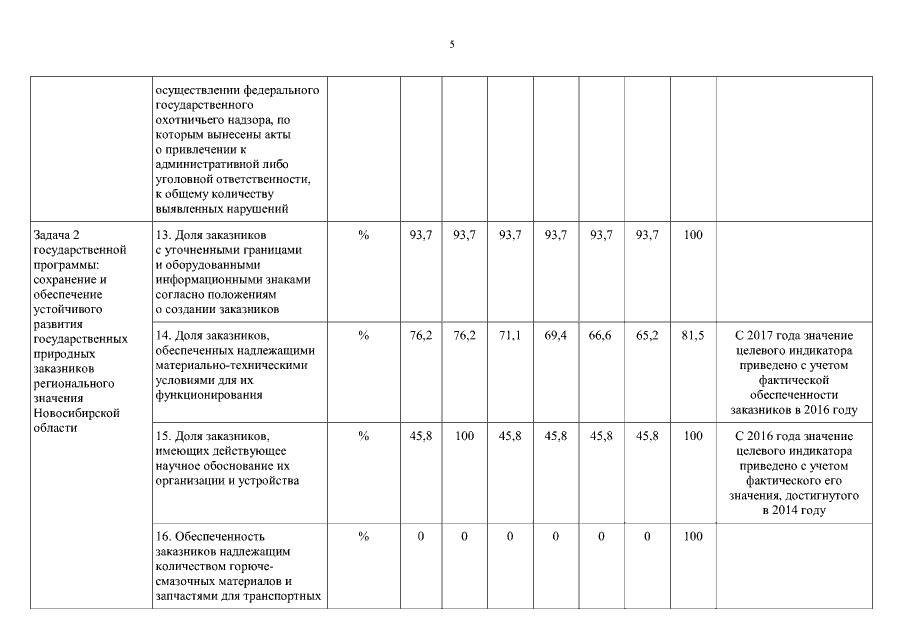 5

| | | | | | | | | | | |
|---|---|---|---|---|---|---|---|---|---|---|
| | осуществлении федерального государственного охотничьего надзора, по которым вынесены акты о привлечении к административной либо уголовной ответственности, к общему количеству выявленных нарушений | | | | | | | | | |
| Задача 2 государственной программы: сохранение и обеспечение устойчивого развития государственных природных заказников регионального значения Новосибирской области | 13. Доля заказников с уточненными границами и оборудованными информационными знаками согласно положениям о создании заказников | % | 93,7 | 93,7 | 93,7 | 93,7 | 93,7 | 93,7 | 100 | |
| | 14. Доля заказников, обеспеченных надлежащими материально-техническими условиями для их функционирования | % | 76,2 | 76,2 | 71,1 | 69,4 | 66,6 | 65,2 | 81,5 | С 2017 года значение целевого индикатора приведено с учетом фактической обеспеченности заказников в 2016 году |
| | 15. Доля заказников, имеющих действующее научное обоснование их организации и устройства | % | 45,8 | 100 | 45,8 | 45,8 | 45,8 | 45,8 | 100 | С 2016 года значение целевого индикатора приведено с учетом фактического его значения, достигнутого в 2014 году |
| | 16. Обеспеченность заказников надлежащим количеством горюче-смазочных материалов и запчастями для транспортных | % | 0 | 0 | 0 | 0 | 0 | 0 | 100 | |